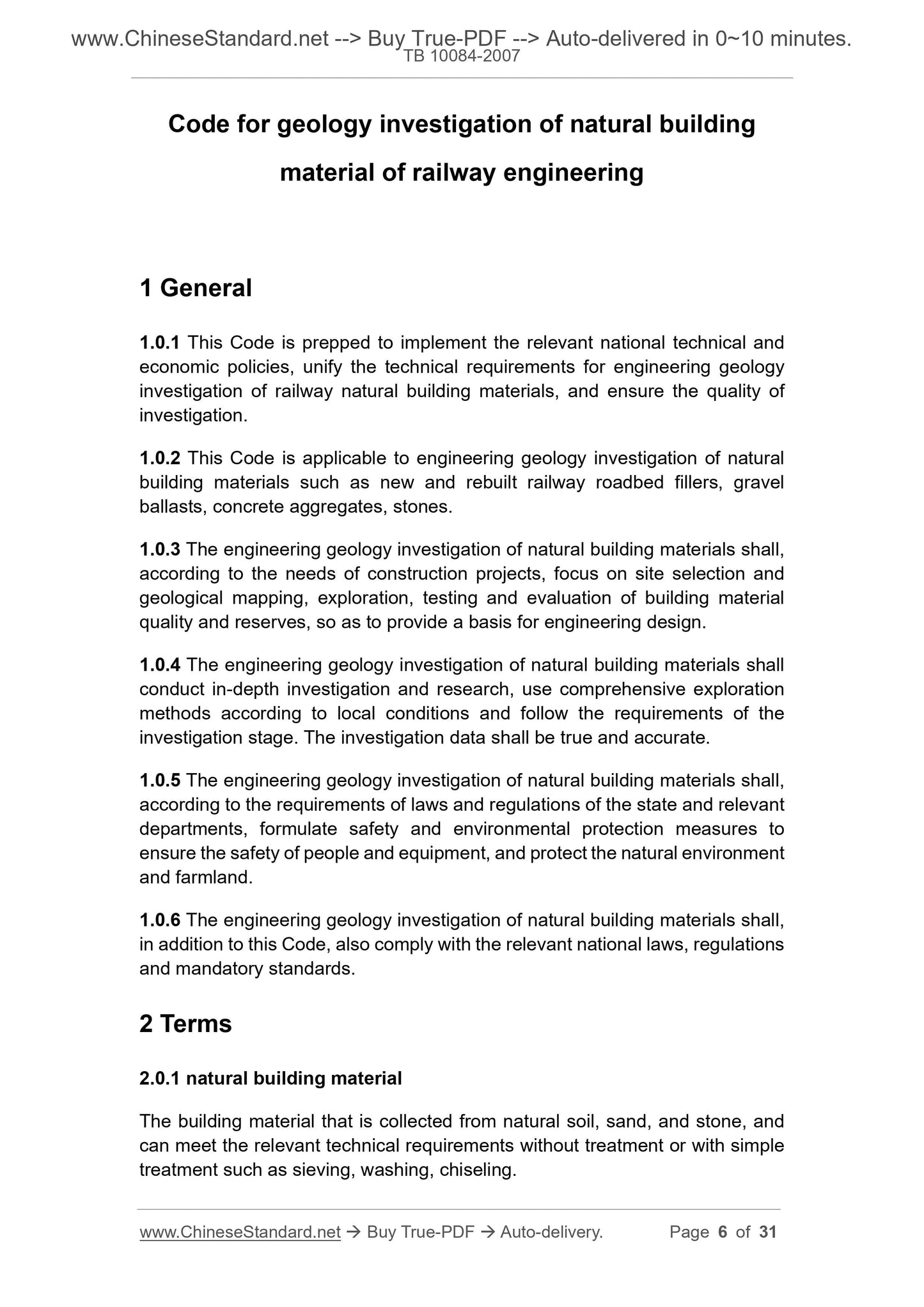 www.ChineseStandard.net --> Buy True-PDF --> Auto-delivered in 0~10 minutes.
TB 10084-2007

Code for geology investigation of natural building material of railway engineering

1 General

1.0.1 This Code is prepped to implement the relevant national technical and economic policies, unify the technical requirements for engineering geology investigation of railway natural building materials, and ensure the quality of investigation.

1.0.2 This Code is applicable to engineering geology investigation of natural building materials such as new and rebuilt railway roadbed fillers, gravel ballasts, concrete aggregates, stones.

1.0.3 The engineering geology investigation of natural building materials shall, according to the needs of construction projects, focus on site selection and geological mapping, exploration, testing and evaluation of building material quality and reserves, so as to provide a basis for engineering design.

1.0.4 The engineering geology investigation of natural building materials shall conduct in-depth investigation and research, use comprehensive exploration methods according to local conditions and follow the requirements of the investigation stage. The investigation data shall be true and accurate.

1.0.5 The engineering geology investigation of natural building materials shall, according to the requirements of laws and regulations of the state and relevant departments, formulate safety and environmental protection measures to ensure the safety of people and equipment, and protect the natural environment and farmland.

1.0.6 The engineering geology investigation of natural building materials shall, in addition to this Code, also comply with the relevant national laws, regulations and mandatory standards.

2 Terms

2.0.1 natural building material

The building material that is collected from natural soil, sand, and stone, and can meet the relevant technical requirements without treatment or with simple treatment such as sieving, washing, chiseling.

www.ChineseStandard.net → Buy True-PDF → Auto-delivery. Page 6 of 31